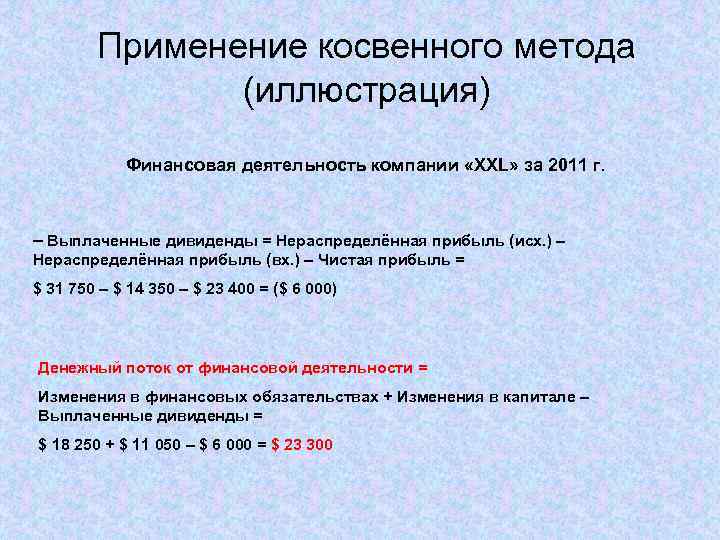 Применение косвенного метода (иллюстрация)

Финансовая деятельность компании «XXL» за 2011 г.

– Выплаченные дивиденды = Нераспределённая прибыль (исх.) – Нераспределённая прибыль (вх.) – Чистая прибыль =

$ 31 750 – $ 14 350 – $ 23 400 = ($ 6 000)

Денежный поток от финансовой деятельности =

Изменения в финансовых обязательствах + Изменения в капитале – Выплаченные дивиденды =

$ 18 250 + $ 11 050 – $ 6 000 = $ 23 300